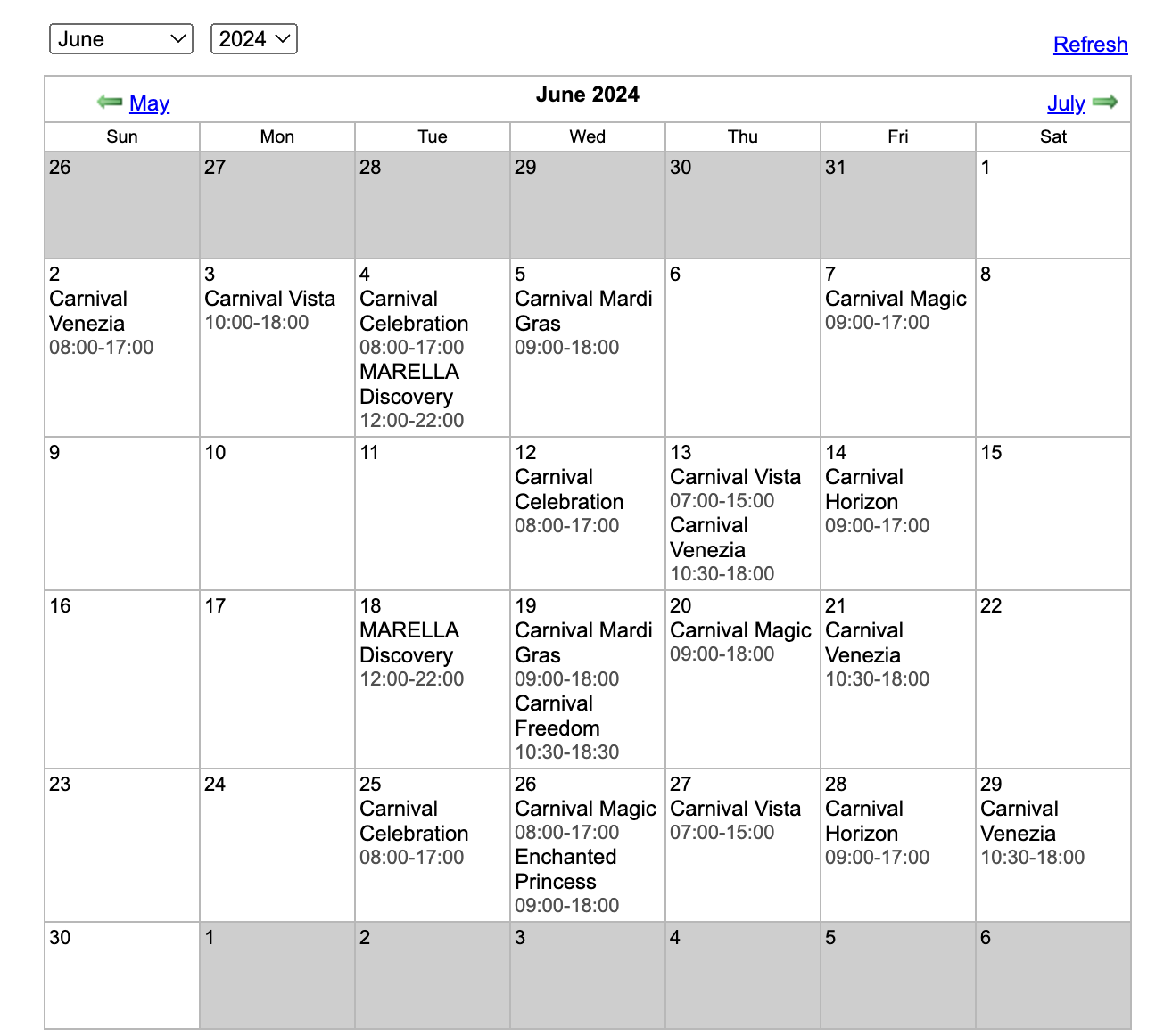 June 2024 Refresh

May June 2024 July

| Sun | Mon | Tue | Wed | Thu | Fri | Sat |
|---|---|---|---|---|---|---|
| 26 | 27 | 28 | 29 | 30 | 31 | 1 |
| 2 Carnival Venezia 08:00-17:00 | 3 Carnival Vista 10:00-18:00 | 4 Carnival Celebration 08:00-17:00 MARELLA Discovery 12:00-22:00 | 5 Carnival Mardi Gras 09:00-18:00 | 6 | 7 Carnival Magic 09:00-17:00 | 8 |
| 9 | 10 | 11 | 12 Carnival Celebration 08:00-17:00 | 13 Carnival Vista 07:00-15:00 Carnival Venezia 10:30-18:00 | 14 Carnival Horizon 09:00-17:00 | 15 |
| 16 | 17 | 18 MARELLA Discovery 12:00-22:00 | 19 Carnival Mardi Gras 09:00-18:00 Carnival Freedom 10:30-18:30 | 20 Carnival Magic 09:00-18:00 | 21 Carnival Venezia 10:30-18:00 | 22 |
| 23 | 24 | 25 Carnival Celebration 08:00-17:00 | 26 Carnival Magic 08:00-17:00 Enchanted Princess 09:00-18:00 | 27 Carnival Vista 07:00-15:00 | 28 Carnival Horizon 09:00-17:00 | 29 Carnival Venezia 10:30-18:00 |
| 30 | 1 | 2 | 3 | 4 | 5 | 6 |